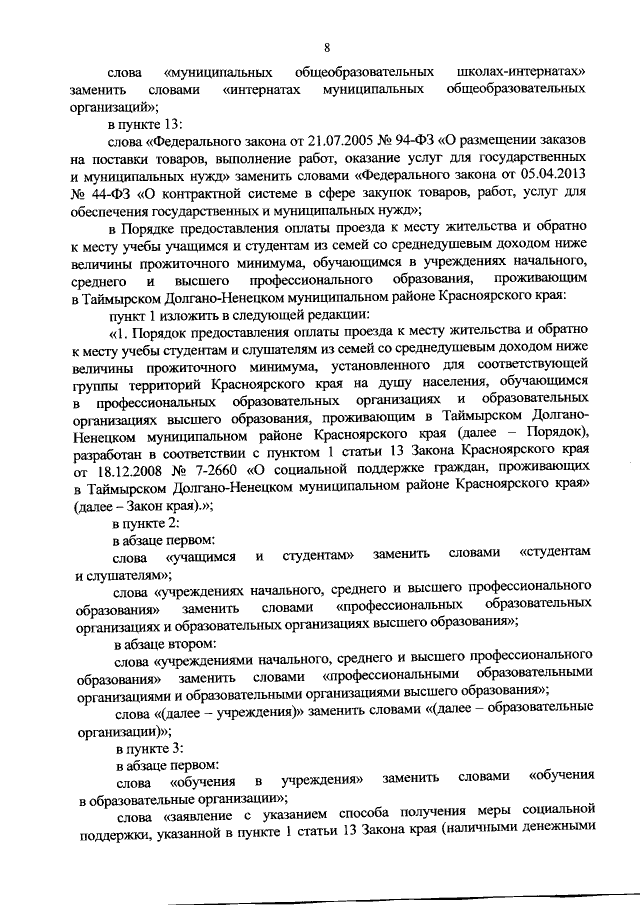 8

слова «муниципальных общеобразовательных школах-интернатах» заменить словами «интернатах муниципальных общеобразовательных организаций»;

в пункте 13:

слова «Федерального закона от 21.07.2005 № 94-ФЗ «О размещении заказов на поставки товаров, выполнение работ, оказание услуг для государственных и муниципальных нужд» заменить словами «Федерального закона от 05.04.2013 № 44-ФЗ «О контрактной системе в сфере закупок товаров, работ, услуг для обеспечения государственных и муниципальных нужд»;

в Порядке предоставления оплаты проезда к месту жительства и обратно к месту учебы учащимся и студентам из семей со среднедушевым доходом ниже величины прожиточного минимума, обучающимся в учреждениях начального, среднего и высшего профессионального образования, проживающим в Таймырском Долгано-Ненецком муниципальном районе Красноярского края:

пункт 1 изложить в следующей редакции:

«1. Порядок предоставления оплаты проезда к месту жительства и обратно к месту учебы студентам и слушателям из семей со среднедушевым доходом ниже величины прожиточного минимума, установленного для соответствующей группы территорий Красноярского края на душу населения, обучающимся в профессиональных образовательных организациях и образовательных организациях высшего образования, проживающим в Таймырском Долгано-Ненецком муниципальном районе Красноярского края (далее – Порядок), разработан в соответствии с пунктом 1 статьи 13 Закона Красноярского края от 18.12.2008 № 7-2660 «О социальной поддержке граждан, проживающих в Таймырском Долгано-Ненецком муниципальном районе Красноярского края» (далее – Закон края).»;

в пункте 2:

в абзаце первом:

слова «учащимся и студентам» заменить словами «студентам и слушателям»;

слова «учреждениях начального, среднего и высшего профессионального образования» заменить словами «профессиональных образовательных организациях и образовательных организациях высшего образования»;

в абзаце втором:

слова «учреждениями начального, среднего и высшего профессионального образования» заменить словами «профессиональными образовательными организациями и образовательными организациями высшего образования»;

слова «(далее – учреждения)» заменить словами «(далее – образовательные организации)»;

в пункте 3:

в абзаце первом:

слова «обучения в учреждения» заменить словами «обучения в образовательные организации»;

слова «заявление с указанием способа получения меры социальной поддержки, указанной в пункте 1 статьи 13 Закона края (наличными денежными